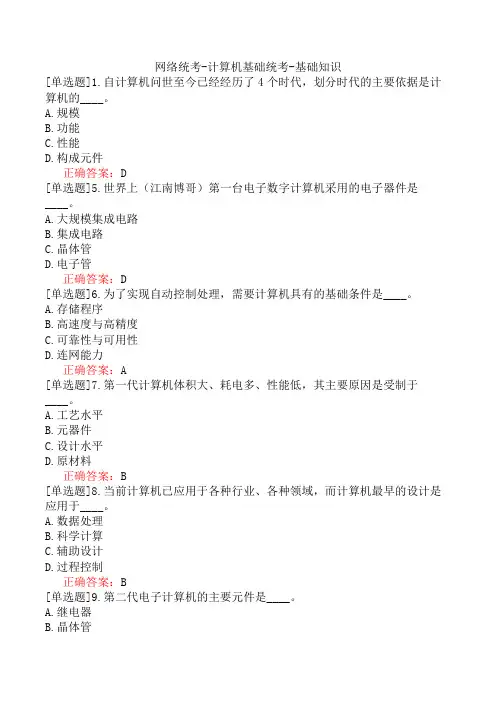 网络统考-计算机基础统考-基础知识

[单选题]1.自计算机问世至今已经经历了 4 个时代，划分时代的主要依据是计算机的____。
A.规模
B.功能
C.性能
D.构成元件
正确答案：D

[单选题]5.世界上（江南博哥）第一台电子数字计算机采用的电子器件是____。
A.大规模集成电路
B.集成电路
C.晶体管
D.电子管
正确答案：D

[单选题]6.为了实现自动控制处理，需要计算机具有的基础条件是____。
A.存储程序
B.高速度与高精度
C.可靠性与可用性
D.连网能力
正确答案：A

[单选题]7.第一代计算机体积大、耗电多、性能低，其主要原因是受制于____。
A.工艺水平
B.元器件
C.设计水平
D.原材料
正确答案：B

[单选题]8.当前计算机已应用于各种行业、各种领域，而计算机最早的设计是应用于____。
A.数据处理
B.科学计算
C.辅助设计
D.过程控制
正确答案：B

[单选题]9.第二代电子计算机的主要元件是____。
A.继电器
B.晶体管